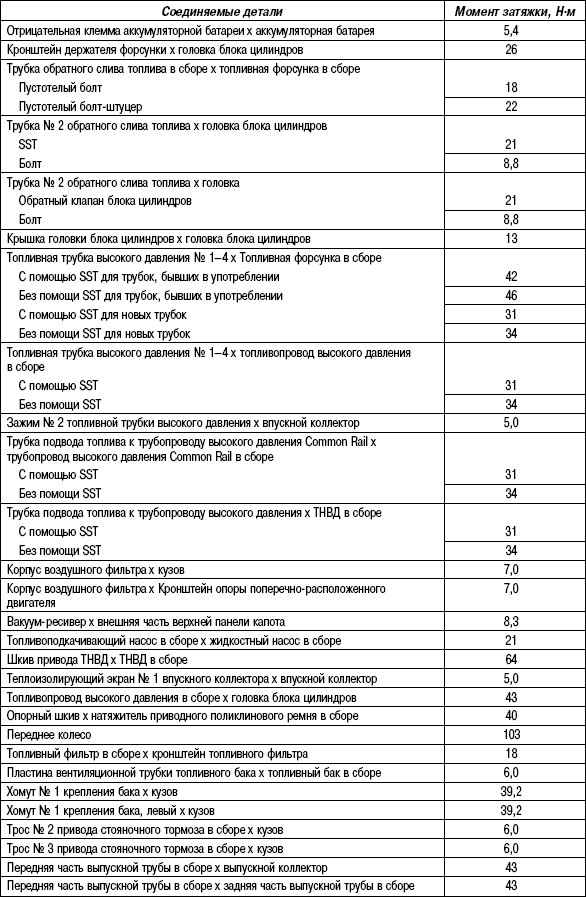 | Соединяемые детали | Момент затяжки, Н·м |
|---|---|
| Отрицательная клемма аккумуляторной батареи х аккумуляторная батарея | 5,4 |
| Кронштейн держателя форсунки х головка блока цилиндров | 26 |
| Трубка обратного слива топлива в сборе х топливная форсунка в сборе | |
| Пустотелый болт | 18 |
| Пустотелый болт-штуцер | 22 |
| Трубка № 2 обратного слива топлива х головка блока цилиндров | |
| SST | 21 |
| Болт | 8,8 |
| Трубка № 2 обратного слива топлива х головка | |
| Обратный клапан блока цилиндров | 21 |
| Болт | 8,8 |
| Крышка головки блока цилиндров х головка блока цилиндров | 13 |
| Топливная трубка высокого давления № 1–4 х Топливная форсунка в сборе | |
| С помощью SST для трубок, бывших в употреблении | 42 |
| Без помощи SST для трубок, бывших в употреблении | 46 |
| С помощью SST для новых трубок | 31 |
| Без помощи SST для новых трубок | 34 |
| Топливная трубка высокого давления № 1–4 х топливопровод высокого давления в сборе | |
| С помощью SST | 31 |
| Без помощи SST | 34 |
| Зажим № 2 топливной трубки высокого давления х впускной коллектор | 5,0 |
| Трубка подвода топлива к трубопроводу высокого давления Common Rail х трубопровод высокого давления Common Rail в сборе | |
| С помощью SST | 31 |
| Без помощи SST | 34 |
| Трубка подвода топлива к трубопроводу высокого давления х ТНВД в сборе | |
| С помощью SST | 31 |
| Без помощи SST | 34 |
| Корпус воздушного фильтра х кузов | 7,0 |
| Корпус воздушного фильтра х Кронштейн опоры поперечно-расположенного двигателя | 7,0 |
| Вакуум-ресивер х внешняя часть верхней панели капота | 8,3 |
| Топливоподкачивающий насос в сборе х жидкостный насос в сборе | 21 |
| Шкив привода ТНВД х ТНВД в сборе | 64 |
| Теплоизолирующий экран № 1 впускного коллектора х впускной коллектор | 5,0 |
| Топливопровод высокого давления в сборе х головка блока цилиндров | 43 |
| Опорный шкив х натяжитель приводного поликлинового ремня в сборе | 40 |
| Переднее колесо | 103 |
| Топливный фильтр в сборе х кронштейн топливного фильтра | 18 |
| Пластина вентиляционной трубки топливного бака х топливный бак в сборе | 6,0 |
| Хомут № 1 крепления бака х кузов | 39,2 |
| Хомут № 1 крепления бака, левый х кузов | 39,2 |
| Трос № 2 привода стояночного тормоза в сборе х кузов | 6,0 |
| Трос № 3 привода стояночного тормоза в сборе х кузов | 6,0 |
| Передняя часть выпускной трубы в сборе х выпускной коллектор | 43 |
| Передняя часть выпускной трубы в сборе х задняя часть выпускной трубы в сборе | 43 |